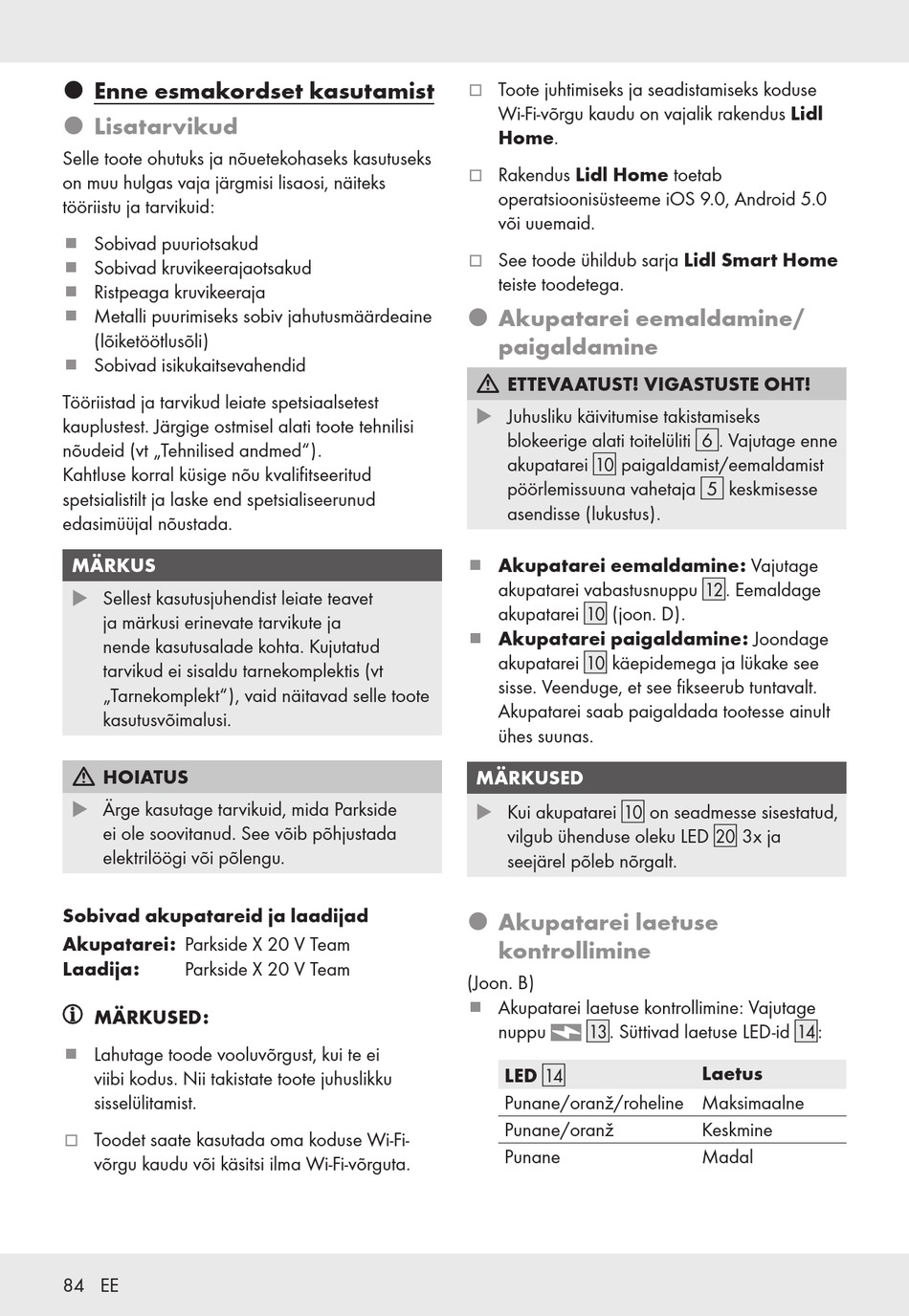 Enne esmakordset kasutamist

Lisatarvikud

Selle toote ohutuks ja nõuetekohaseks kasutuseks on muu hulgas vaja järgmisi lisaosi, näiteks tööriistu ja tarvikuid:

Sobivad puuriotsakud
Sobivad kruvikeerajaotsakud
Ristpeaga kruvikeeraja
Metalli puurimiseks sobiv jahutusmäärdeaine (lõiketöötlusõli)
Sobivad isikukaitsevahendid

Tööriistad ja tarvikud leiate spetsiaalsetest kauplustest. Järgige ostmisel alati toote tehnilisi nõudeid (vt „Tehnilised andmed“).
Kahtluse korral küsige nõu kvalifitseeritud spetsialistilt ja laske end spetsialiseerunud edasimüüjal nõustada.

MÄRKUS

Sellest kasutusjuhendist leiate teavet ja märkusi erinevate tarvikute ja nende kasutusalade kohta. Kujutatud tarvikud ei sisaldu tarnekomplektis (vt „Tarnekomplekt“), vaid näitavad selle toote kasutusvõimalusi.

HOIATUS

Ärge kasutage tarvikuid, mida Parkside ei ole soovitanud. See võib põhjustada elektrilöögi või põlengu.

Sobivad akupatareid ja laadijad
Akupatarei: Parkside X 20 V Team
Laadija: Parkside X 20 V Team

MÄRKUSED:

Lahutage toode vooluvõrgust, kui te ei viibi kodus. Nii takistate toote juhuslikku sisselülitamist.

Toodet saate kasutada oma koduse Wi-Fi-võrgu kaudu või käsitsi ilma Wi-Fi-võrguta.

Toote juhtimiseks ja seadistamiseks koduse Wi-Fi-võrgu kaudu on vajalik rakendus Lidl Home.

Rakendus Lidl Home toetab operatsioonisüsteeme iOS 9.0, Android 5.0 või uuemaid.

See toode ühildub sarja Lidl Smart Home teiste toodetega.

Akupatarei eemaldamine/ paigaldamine

ETTEVAATUST! VIGASTUSTE OHT!

Juhusliku käivitumise takistamiseks blokeerige alati toitelüliti 6. Vajutage enne akupatarei 10 paigaldamist/eemaldamist pöörlemissuuna vahetaja 5 keskmisesse asendisse (lukustus).

Akupatarei eemaldamine: Vajutage akupatarei vabastusnuppu 12. Eemaldage akupatarei 10 (joon. D).
Akupatarei paigaldamine: Joondage akupatarei 10 käepidemega ja lükake see sisse. Veenduge, et see fikseerub tuntavalt. Akupatarei saab paigaldada tootesse ainult ühes suunas.

MÄRKUSED

Kui akupatarei 10 on seadmesse sisestatud, vilgub ühenduse oleku LED 20 3x ja seejärel põleb nõrgalt.

Akupatarei laetuse kontrollimine

(Joon. B)
Akupatarei laetuse kontrollimine: Vajutage nuppu 13. Süttivad laetuse LED-id 14:

| LED 14 | Laetus |
|---|---|
| Punane/oranž/roheline | Maksimaalne |
| Punane/oranž | Keskmine |
| Punane | Madal |

84 EE